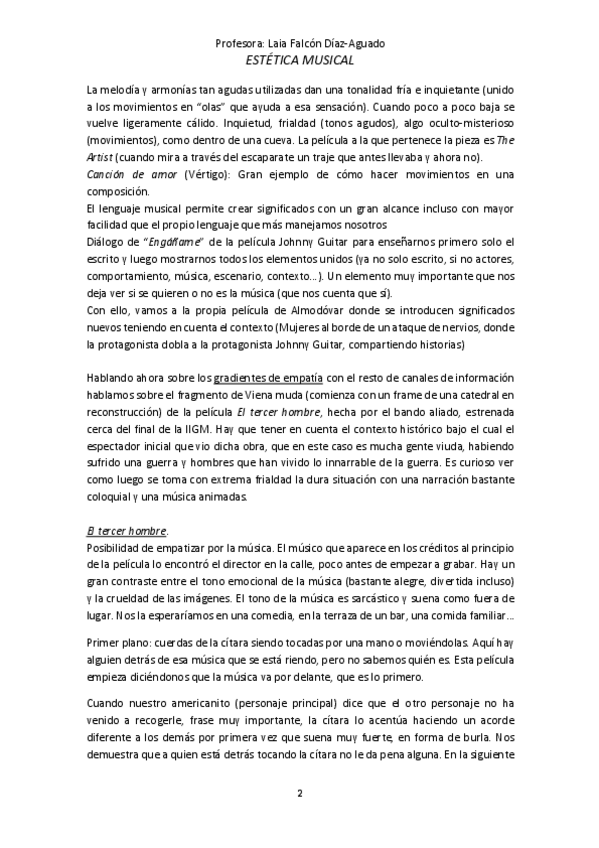 Profesora: Laia Falcón Díaz-Aguado
ESTÉTICA MUSICAL

La melodía y armonías tan agudas utilizadas dan una tonalidad fría e inquietante (unido a los movimientos en "olas" que ayuda a esa sensación). Cuando poco a poco baja se vuelve ligeramente cálido. Inquietud, frialdad (tonos agudos), algo oculto-misterioso (movimientos), como dentro de una cueva. La película a la que pertenece la pieza es The Artist (cuando mira a través del escaparate un traje que antes llevaba y ahora no).
Canción de amor (Vértigo): Gran ejemplo de cómo hacer movimientos en una composición.
El lenguaje musical permite crear significados con un gran alcance incluso con mayor facilidad que el propio lenguaje que más manejamos nosotros
Diálogo de "Engáñame" de la película Johnny Guitar para enseñarnos primero solo el escrito y luego mostrarnos todos los elementos unidos (ya no solo escrito, si no actores, comportamiento, música, escenario, contexto…). Un elemento muy importante que nos deja ver si se quieren o no es la música (que nos cuenta que sí).
Con ello, vamos a la propia película de Almodóvar donde se introducen significados nuevos teniendo en cuenta el contexto (Mujeres al borde de un ataque de nervios, donde la protagonista dobla a la protagonista Johnny Guitar, compartiendo historias)

Hablando ahora sobre los gradientes de empatía con el resto de canales de información hablamos sobre el fragmento de Viena muda (comienza con un frame de una catedral en reconstrucción) de la película El tercer hombre, hecha por el bando aliado, estrenada cerca del final de la IIGM. Hay que tener en cuenta el contexto histórico bajo el cual el espectador inicial que vio dicha obra, que en este caso es mucha gente viuda, habiendo sufrido una guerra y hombres que han vivido lo innarrable de la guerra. Es curioso ver como luego se toma con extrema frialdad la dura situación con una narración bastante coloquial y una música animadas.

El tercer hombre.
Posibilidad de empatizar por la música. El músico que aparece en los créditos al principio de la película lo encontró el director en la calle, poco antes de empezar a grabar. Hay un gran contraste entre el tono emocional de la música (bastante alegre, divertida incluso) y la crueldad de las imágenes. El tono de la música es sarcástico y suena como fuera de lugar. Nos la esperaríamos en una comedia, en la terraza de un bar, una comida familiar…

Primer plano: cuerdas de la cítara siendo tocadas por una mano o moviéndolas. Aquí hay alguien detrás de esa música que se está riendo, pero no sabemos quién es. Esta película empieza diciéndonos que la música va por delante, que es lo primero.

Cuando nuestro americanito (personaje principal) dice que el otro personaje no ha venido a recogerle, frase muy importante, la cítara lo acentúa haciendo un acorde diferente a los demás por primera vez que suena muy fuerte, en forma de burla. Nos demuestra que a quien está detrás tocando la cítara no le da pena alguna. En la siguiente

2